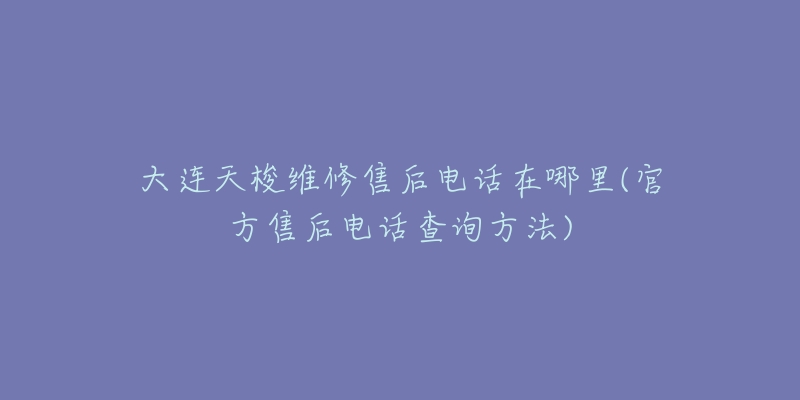 大连天梭维修售后电话在哪里(官方售后电话查询方法)